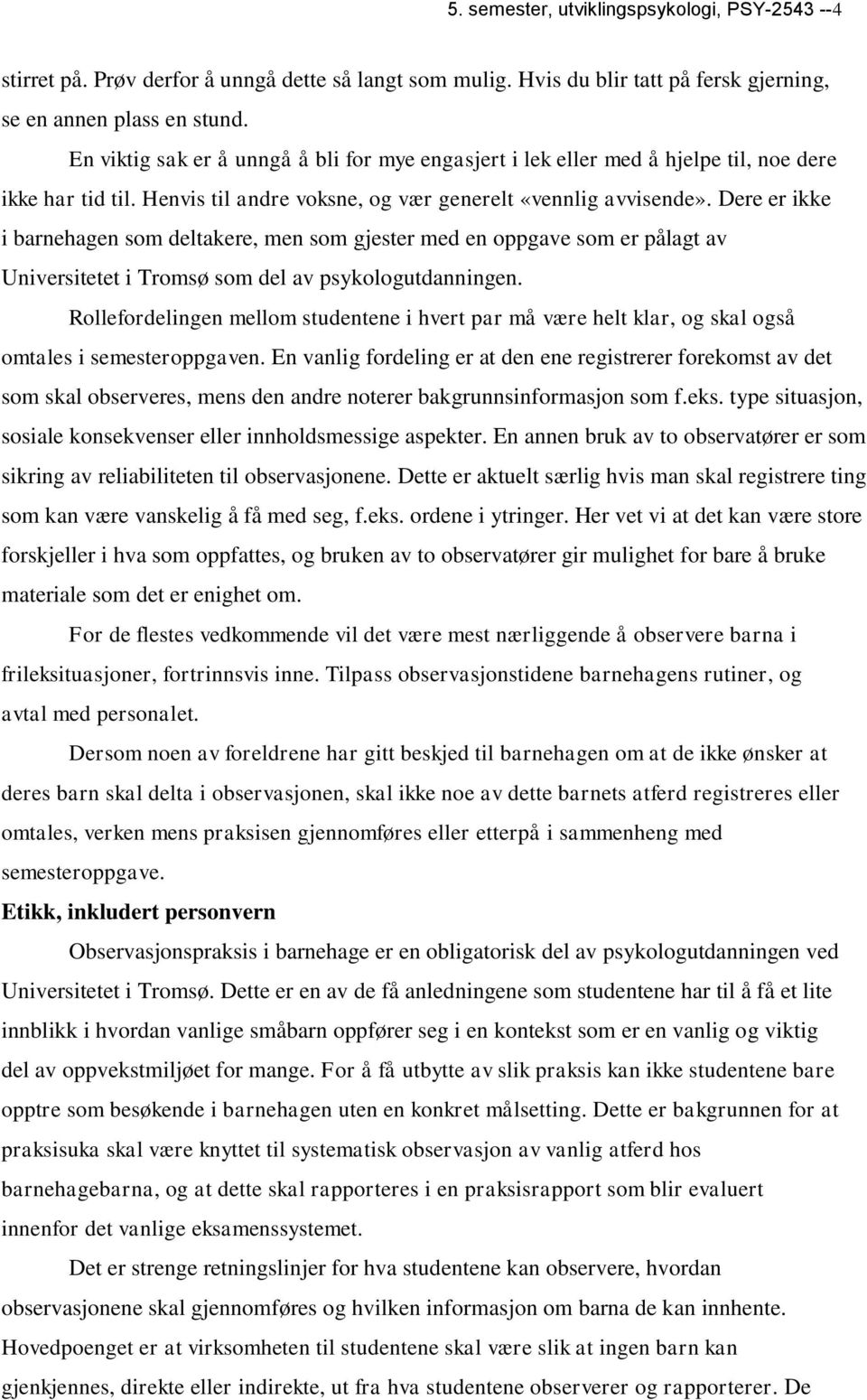 5. semester, utviklingspsykologi, PSY-2543 --4

stirret på. Prøv derfor å unngå dette så langt som mulig. Hvis du blir tatt på fersk gjerning, se en annen plass en stund.

En viktig sak er å unngå å bli for mye engasjert i lek eller med å hjelpe til, noe dere ikke har tid til. Henvis til andre voksne, og vær generelt «vennlig avvisende». Dere er ikke i barnehagen som deltakere, men som gjester med en oppgave som er pålagt av Universitetet i Tromsø som del av psykologutdanningen.

Rollefordelingen mellom studentene i hvert par må være helt klar, og skal også omtales i semesteroppgaven. En vanlig fordeling er at den ene registrerer forekomst av det som skal observeres, mens den andre noterer bakgrunnsinformasjon som f.eks. type situasjon, sosiale konsekvenser eller innholdsmessige aspekter. En annen bruk av to observatører er som sikring av reliabiliteten til observasjonene. Dette er aktuelt særlig hvis man skal registrere ting som kan være vanskelig å få med seg, f.eks. ordene i ytringer. Her vet vi at det kan være store forskjeller i hva som oppfattes, og bruken av to observatører gir mulighet for bare å bruke materiale som det er enighet om.

For de flestes vedkommende vil det være mest nærliggende å observere barna i frileksituasjoner, fortrinnsvis inne. Tilpass observasjonstidene barnehagens rutiner, og avtal med personalet.

Dersom noen av foreldrene har gitt beskjed til barnehagen om at de ikke ønsker at deres barn skal delta i observasjonen, skal ikke noe av dette barnets atferd registreres eller omtales, verken mens praksisen gjennomføres eller etterpå i sammenheng med semesteroppgave.

Etikk, inkludert personvern

Observasjonspraksis i barnehage er en obligatorisk del av psykologutdanningen ved Universitetet i Tromsø. Dette er en av de få anledningene som studentene har til å få et lite innblikk i hvordan vanlige småbarn oppfører seg i en kontekst som er en vanlig og viktig del av oppvekstmiljøet for mange. For å få utbytte av slik praksis kan ikke studentene bare opptre som besøkende i barnehagen uten en konkret målsetting. Dette er bakgrunnen for at praksisuka skal være knyttet til systematisk observasjon av vanlig atferd hos barnehagebarna, og at dette skal rapporteres i en praksisrapport som blir evaluert innenfor det vanlige eksamenssystemet.

Det er strenge retningslinjer for hva studentene kan observere, hvordan observasjonene skal gjennomføres og hvilken informasjon om barna de kan innhente. Hovedpoenget er at virksomheten til studentene skal være slik at ingen barn kan gjenkjennes, direkte eller indirekte, ut fra hva studentene observerer og rapporterer. De